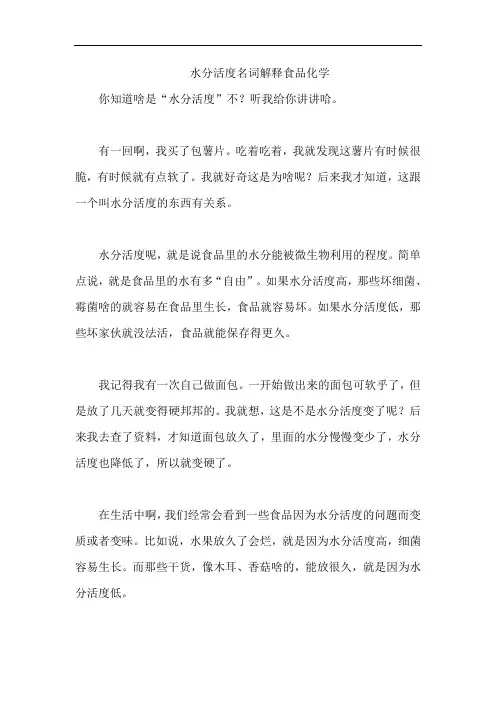 水分活度名词解释食品化学

你知道啥是“水分活度”不？听我给你讲讲哈。

有一回啊，我买了包薯片。吃着吃着，我就发现这薯片有时候很脆，有时候就有点软了。我就好奇这是为啥呢？后来我才知道，这跟一个叫水分活度的东西有关系。

水分活度呢，就是说食品里的水分能被微生物利用的程度。简单点说，就是食品里的水有多“自由”。如果水分活度高，那些坏细菌、霉菌啥的就容易在食品里生长，食品就容易坏。如果水分活度低，那些坏家伙就没法活，食品就能保存得更久。

我记得我有一次自己做面包。一开始做出来的面包可软乎了，但是放了几天就变得硬邦邦的。我就想，这是不是水分活度变了呢？后来我去查了资料，才知道面包放久了，里面的水分慢慢变少了，水分活度也降低了，所以就变硬了。

在生活中啊，我们经常会看到一些食品因为水分活度的问题而变质或者变味。比如说，水果放久了会烂，就是因为水分活度高，细菌容易生长。而那些干货，像木耳、香菇啥的，能放很久，就是因为水分活度低。